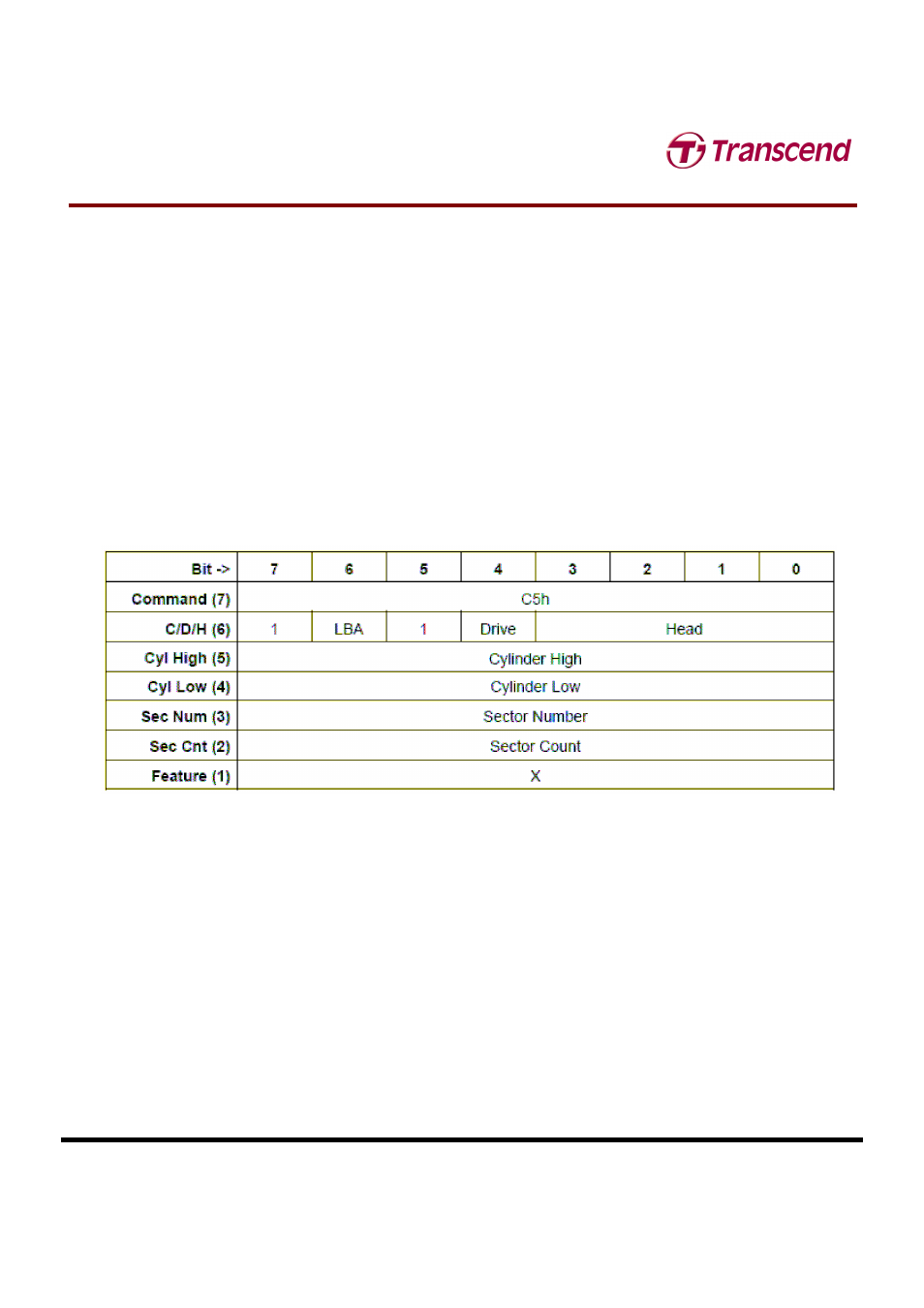 Transcend

| Bit -> | 7 | 6 | 5 | 4 | 3 | 2 | 1 | 0 |
|---|---|---|---|---|---|---|---|---|
| Command (7) | C5h | | | | | | | |
| C/D/H (6) | 1 | LBA | 1 | Drive | Head | | | |
| Cyl High (5) | Cylinder High | | | | | | | |
| Cyl Low (4) | Cylinder Low | | | | | | | |
| Sec Num (3) | Sector Number | | | | | | | |
| Sec Cnt (2) | Sector Count | | | | | | | |
| Feature (1) | X | | | | | | | |